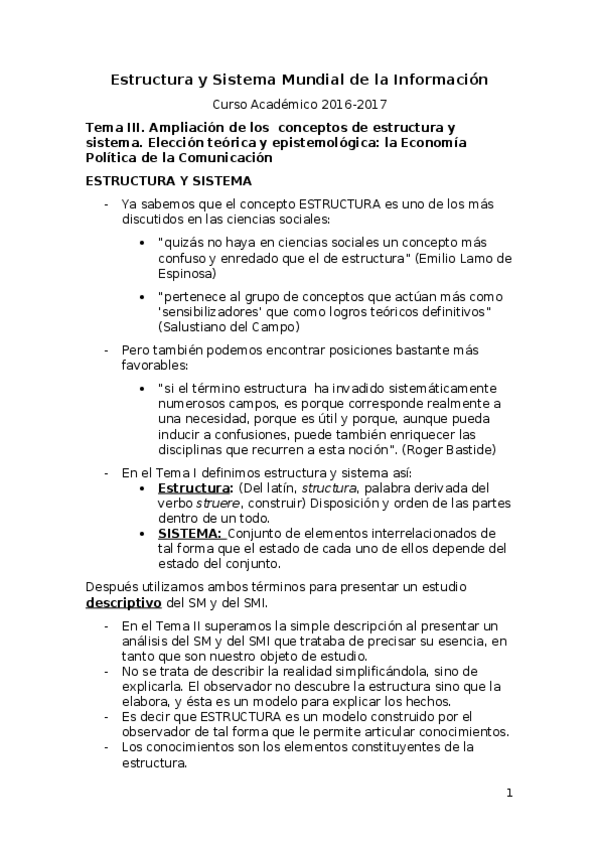 Estructura y Sistema Mundial de la Información

Curso Académico 2016-2017

Tema III. Ampliación de los conceptos de estructura y sistema. Elección teórica y epistemológica: la Economía Política de la Comunicación

ESTRUCTURA Y SISTEMA

- Ya sabemos que el concepto ESTRUCTURA es uno de los más discutidos en las ciencias sociales:
  • "quizás no haya en ciencias sociales un concepto más confuso y enredado que el de estructura" (Emilio Lamo de Espinosa)
  • "pertenece al grupo de conceptos que actúan más como 'sensibilizadores' que como logros teóricos definitivos" (Salustiano del Campo)

- Pero también podemos encontrar posiciones bastante más favorables:
  • "si el término estructura ha invadido sistemáticamente numerosos campos, es porque corresponde realmente a una necesidad, porque es útil y porque, aunque pueda inducir a confusiones, puede también enriquecer las disciplinas que recurren a esta noción". (Roger Bastide)

- En el Tema I definimos estructura y sistema así:
  • Estructura: (Del latín, structura, palabra derivada del verbo struere, construir) Disposición y orden de las partes dentro de un todo.
  • SISTEMA: Conjunto de elementos interrelacionados de tal forma que el estado de cada uno de ellos depende del estado del conjunto.

Después utilizamos ambos términos para presentar un estudio descriptivo del SM y del SMI.

- En el Tema II superamos la simple descripción al presentar un análisis del SM y del SMI que trataba de precisar su esencia, en tanto que son nuestro objeto de estudio.
- No se trata de describir la realidad simplificándola, sino de explicarla. El observador no descubre la estructura sino que la elabora, y ésta es un modelo para explicar los hechos.
- Es decir que ESTRUCTURA es un modelo construido por el observador de tal forma que le permite articular conocimientos.
- Los conocimientos son los elementos constituyentes de la estructura.

1